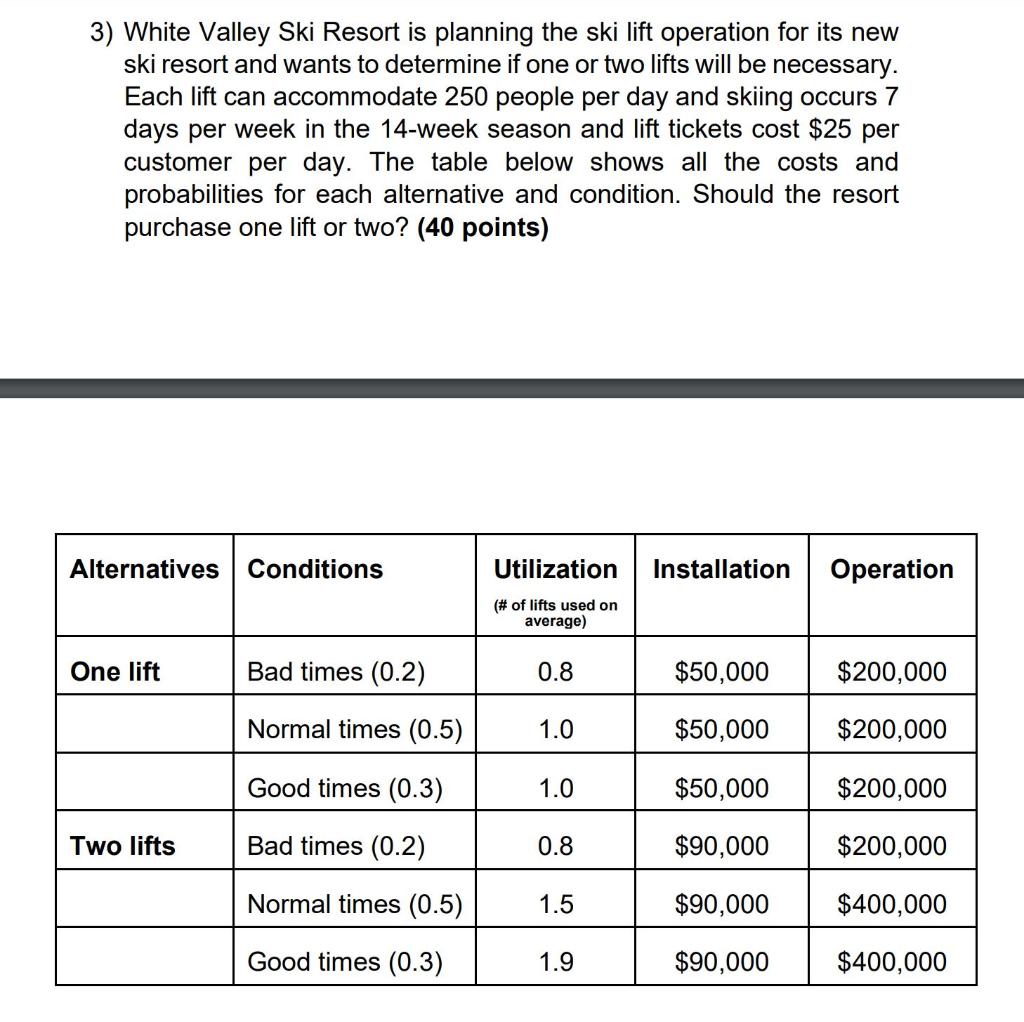 3) White Valley Ski Resort is planning the ski lift operation for its new ski resort and wants to determine if one or two lifts will be necessary. Each lift can accommodate 250 people per day and skiing occurs 7 days per week in the 14-week season and lift tickets cost \$25 per customer per day. The table below shows all the costs and probabilities for each alternative and condition. Should the resort purchase one lift or two? **(40 points)**

| Alternatives | Conditions | Utilization (# of lifts used on average) | Installation | Operation |
|---|---|---|---|---|
| One lift | Bad times (0.2) | 0.8 | \$50,000 | \$200,000 |
| | Normal times (0.5) | 1.0 | \$50,000 | \$200,000 |
| | Good times (0.3) | 1.0 | \$50,000 | \$200,000 |
| Two lifts | Bad times (0.2) | 0.8 | \$90,000 | \$200,000 |
| | Normal times (0.5) | 1.5 | \$90,000 | \$400,000 |
| | Good times (0.3) | 1.9 | \$90,000 | \$400,000 |